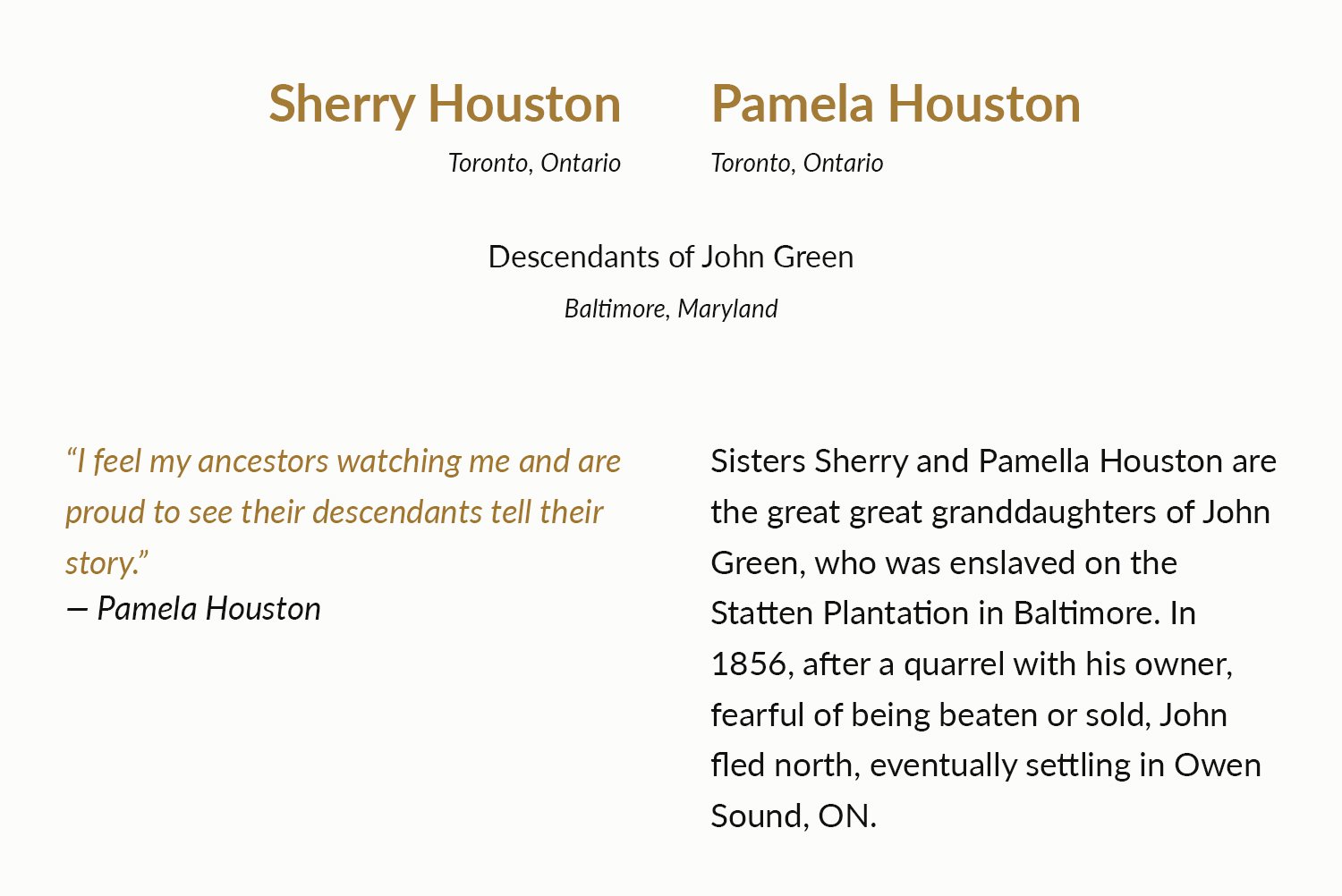 Sherry Houston
Toronto, Ontario

Pamela Houston
Toronto, Ontario

Descendants of John Green
Baltimore, Maryland

“I feel my ancestors watching me and are proud to see their descendants tell their story.”
— Pamela Houston

Sisters Sherry and Pamella Houston are the great great granddaughters of John Green, who was enslaved on the Statten Plantation in Baltimore. In 1856, after a quarrel with his owner, fearful of being beaten or sold, John fled north, eventually settling in Owen Sound, ON.